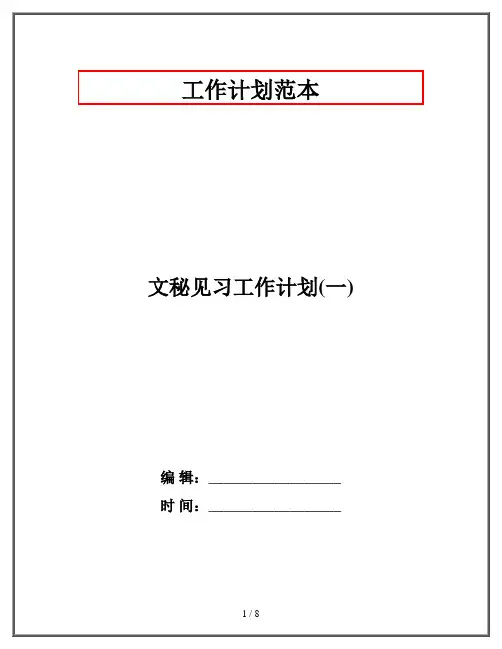 工作计划范本

文秘见习工作计划(一)

编 辑：____

时 间：____

1 / 8